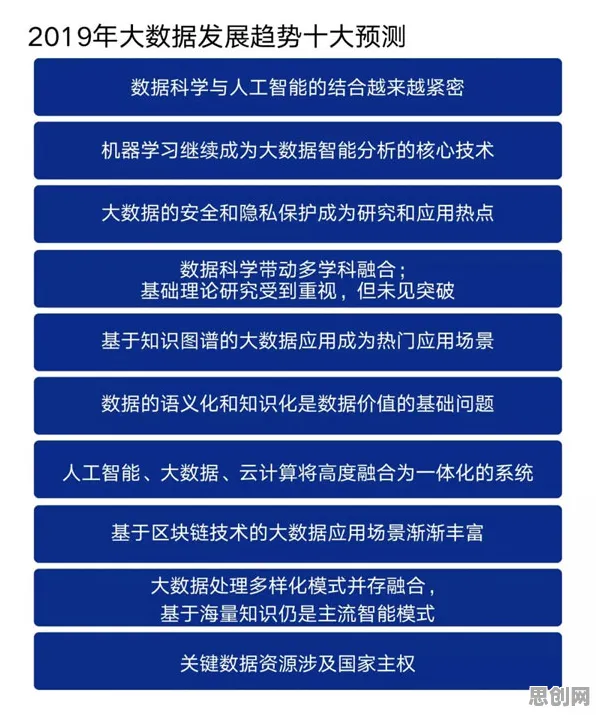 2019年大数据发展趋势十大预测

数据科学与人工智能的结合越来越紧密

机器学习继续成为大数据智能分析的核心技术

大数据的安全和隐私保护成为研究和应用热点

数据科学带动多学科融合；
基础理论研究受到重视，但未见突破

基于知识图谱的大数据应用成为热门应用场景

数据的语义化和知识化是数据价值的基础问题

人工智能、大数据、云计算将高度融合为一体化的系统

基于区块链技术的大数据应用场景渐渐丰富

大数据处理多样化模式并存融合，
基于海量知识仍是主流智能模式

关键数据资源涉及国家主权

思创网